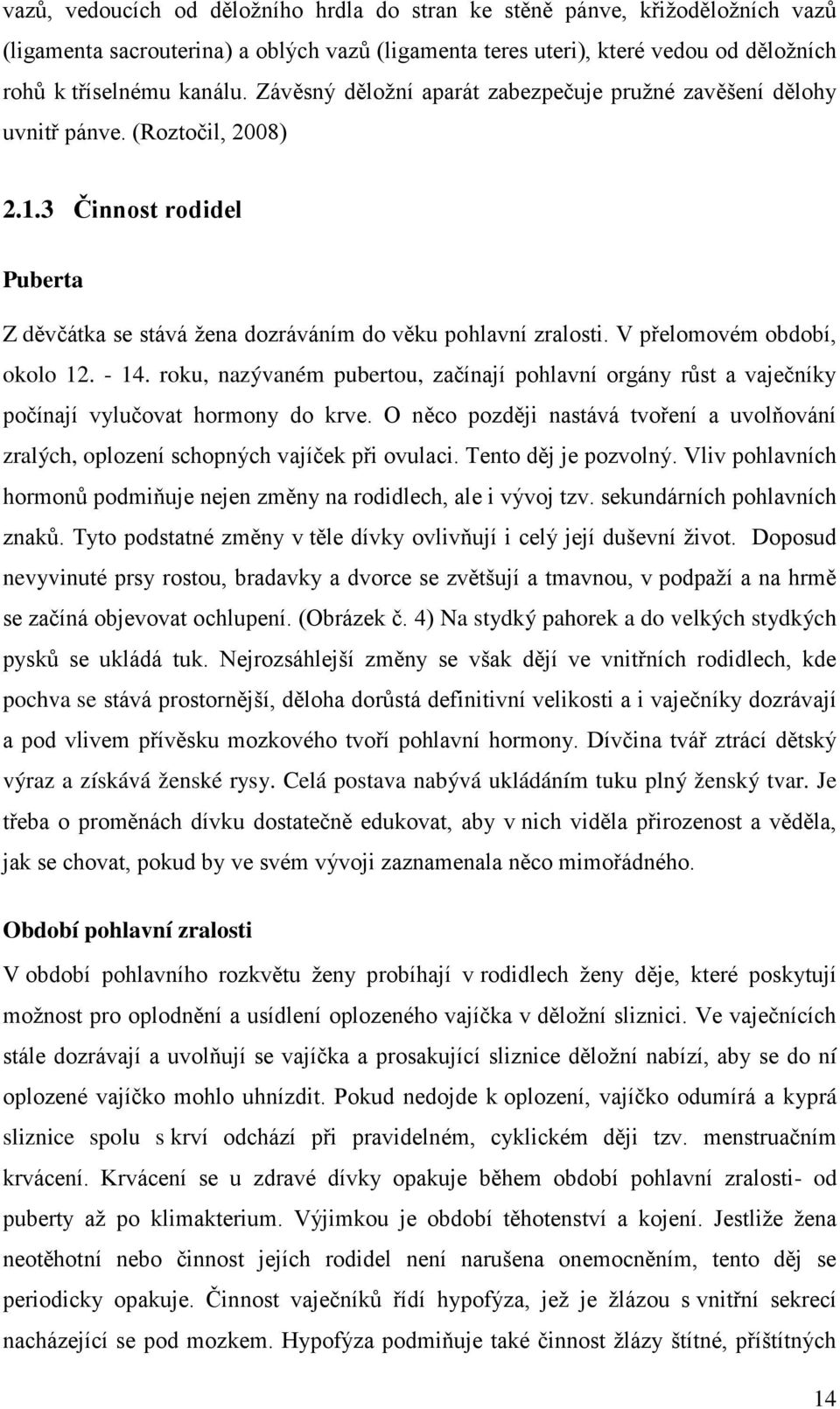 vazů, vedoucích od děložního hrdla do stran ke stěně pánve, křižoděložních vazů (ligamenta sacrouterina) a oblých vazů (ligamenta teres uteri), které vedou od děložních rohů k tříselnému kanálu. Závěsný děložní aparát zabezpečuje pružné zavěšení dělohy uvnitř pánve. (Roztočil, 2008)

2.1.3 Činnost rodidel

Puberta

Z děvčátka se stává žena dozráváním do věku pohlavní zralosti. V přelomovém období, okolo 12. - 14. roku, nazývaném pubertou, začínají pohlavní orgány růst a vaječníky počínají vylučovat hormony do krve. O něco později nastává tvoření a uvolňování zralých, oplození schopných vajíček při ovulaci. Tento děj je pozvolný. Vliv pohlavních hormonů podmiňuje nejen změny na rodidlech, ale i vývoj tzv. sekundárních pohlavních znaků. Tyto podstatné změny v těle dívky ovlivňují i celý její duševní život. Doposud nevyvinuté prsy rostou, bradavky a dvorce se zvětšují a tmavnou, v podpaží a na hrmě se začíná objevovat ochlupení. (Obrázek č. 4) Na stydký pahorek a do velkých stydkých pysků se ukládá tuk. Nejrozsáhlejší změny se však dějí ve vnitřních rodidlech, kde pochva se stává prostornější, děloha dorůstá definitivní velikosti a i vaječníky dozrávají a pod vlivem přívěsku mozkového tvoří pohlavní hormony. Dívčina tvář ztrácí dětský výraz a získává ženské rysy. Celá postava nabývá ukládáním tuku plný ženský tvar. Je třeba o proměnách dívku dostatečně edukovat, aby v nich viděla přirozenost a věděla, jak se chovat, pokud by ve svém vývoji zaznamenala něco mimořádného.

Období pohlavní zralosti

V období pohlavního rozkvětu ženy probíhají v rodidlech ženy děje, které poskytují možnost pro oplodnění a usídlení oplozeného vajíčka v děložní sliznici. Ve vaječnících stále dozrávají a uvolňují se vajíčka a prosakující sliznice děložní nabízí, aby se do ní oplozené vajíčko mohlo uhnízdit. Pokud nedojde k oplození, vajíčko odumírá a kyprá sliznice spolu s krví odchází při pravidelném, cyklickém ději tzv. menstruačním krvácení. Krvácení se u zdravé dívky opakuje během období pohlavní zralosti- od puberty až po klimakterium. Výjimkou je období těhotenství a kojení. Jestliže žena neotěhotní nebo činnost jejích rodidel není narušena onemocněním, tento děj se periodicky opakuje. Činnost vaječníků řídí hypofýza, jež je žlázou s vnitřní sekrecí nacházející se pod mozkem. Hypofýza podmiňuje také činnost žlázy štítné, příštítných

14